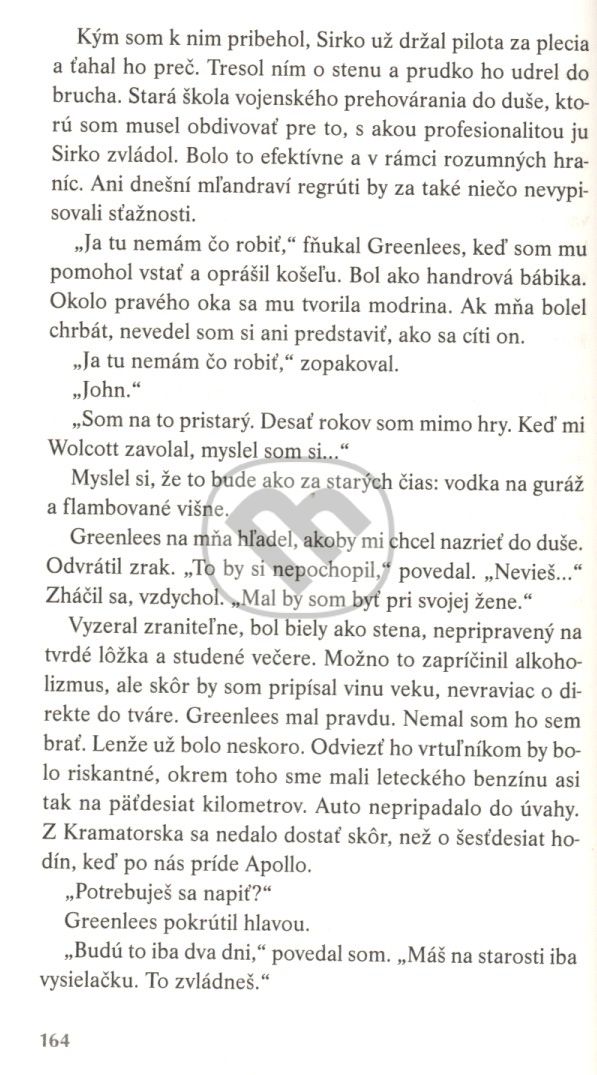 Kým som k nim pribehol, Sirko už držal pilota za plecia a ťahal ho preč. Tresol ním o stenu a prudko ho udrel do brucha. Stará škola vojenského prehovárania do duše, ktorú som musel obdivovať pre to, s akou profesionalitou ju Sirko zvládol. Bolo to efektívne a v rámci rozumných hraníc. Ani dnešní mľandraví regrúti by za také niečo nevypisovali sťažnosti.

„Ja tu nemám čo robiť," fňukal Greenlees, keď som mu pomohol vstať a oprášil košeľu. Bol ako handrová bábika. Okolo pravého oka sa mu tvorila modrina. Ak mňa bolel chrbát, nevedel som si ani predstaviť, ako sa cíti on.

„Ja tu nemám čo robiť," zopakoval.

„John."

„Som na to pristarý. Desať rokov som mimo hry. Keď mi Wolcott zavolal, myslel som si..."

Myslel si, že to bude ako za starých čias: vodka na guráž a flambované višne.

Greenlees na mňa hľadel, akoby mi chcel nazrieť do duše. Odvrátil zrak. „To by si nepochopil," povedal. „Nevieš..." Zháčil sa, vzdychol. „Mal by som byť pri svojej žene."

Vyzeral zraniteľne, bol biely ako stena, nepripravený na tvrdé lôžka a studené večere. Možno to zapríčinil alkoholizmus, ale skôr by som pripísal vinu veku, nevraviac o direkte do tváre. Greenlees mal pravdu. Nemal som ho sem brať. Lenže už bolo neskoro. Odviezť ho vrtuľníkom by bolo riskantné, okrem toho sme mali leteckého benzínu asi tak na päťdesiat kilometrov. Auto nepripadalo do úvahy. Z Kramatorska sa nedalo dostať skôr, než o šesťdesiat hodín, keď po nás príde Apollo.

„Potrebuješ sa napiť?"

Greenlees pokrútil hlavou.

„Budú to iba dva dni," povedal som. „Máš na starosti iba vysielačku. To zvládneš."

164